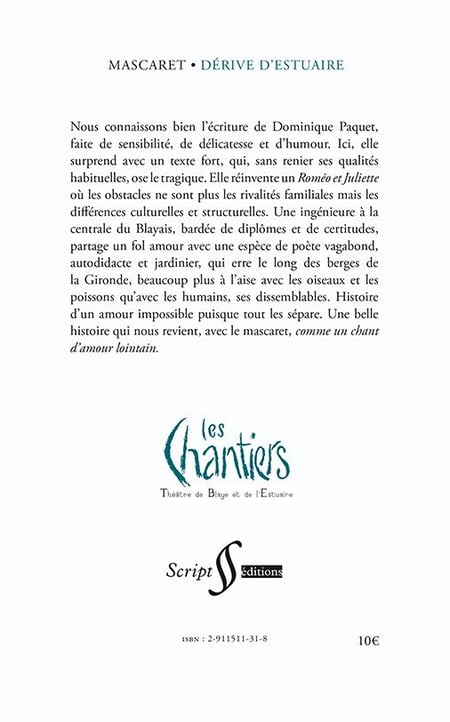 MASCARET • DÉRIVE D'ESTUAIRE

Nous connaissons bien l'écriture de Dominique Paquet, faite de sensibilité, de délicatesse et d'humour. Ici, elle surprend avec un texte fort, qui, sans renier ses qualités habituelles, ose le tragique. Elle réinvente un Roméo et Juliette où les obstacles ne sont plus les rivalités familiales mais les différences culturelles et structurelles. Une ingénieure à la centrale du Blayais, bardée de diplômes et de certitudes, partage un fol amour avec une espèce de poète vagabond, autodidacte et jardinier, qui erre le long des berges de la Gironde, beaucoup plus à l'aise avec les oiseaux et les poissons qu'avec les humains, ses dissemblables. Histoire d'un amour impossible puisque tout les sépare. Une belle histoire qui nous revient, avec le mascaret, comme un chant d'amour lointain.

les Chantiers
Théâtre de Blaye et de l'Estuaire

Script éditions

ISBN : 2-911511-31-8

10€